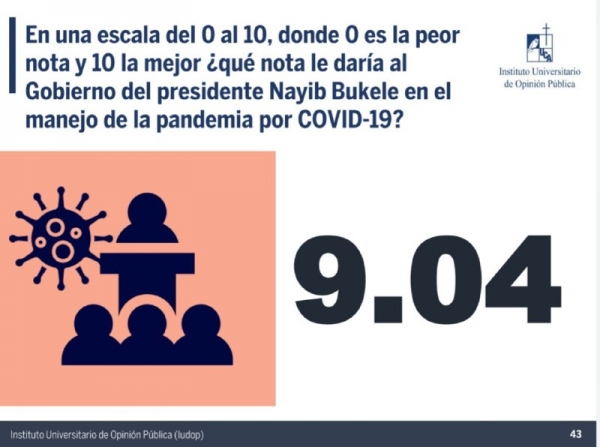 En una escala del 0 al 10, donde 0 es la peor nota y 10 la mejor ¿qué nota le daría al Gobierno del presidente Nayib Bukele en el manejo de la pandemia por COVID-19?

UCA

Instituto Universitario de Opinión Pública

9.04

Instituto Universitario de Opinión Pública (Iudop)

43